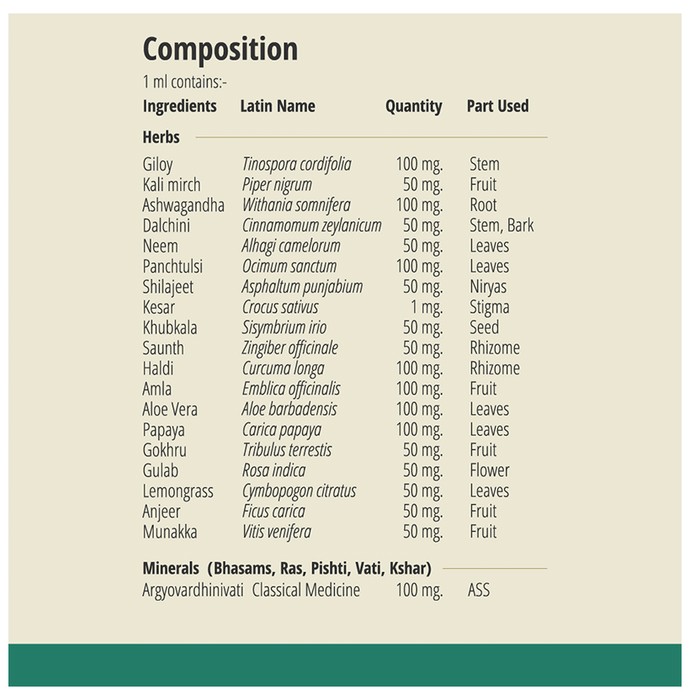 Composition

1 ml contains:-

| Ingredients | Latin Name | Quantity | Part Used |
|---|---|---|---|
| Herbs | | | |
| Giloy | Tinospora cordifolia | 100 mg. | Stem |
| Kali mirch | Piper nigrum | 50 mg. | Fruit |
| Ashwagandha | Withania somnifera | 100 mg. | Root |
| Dalchini | Cinnamomum zeylanicum | 50 mg. | Stem, Bark |
| Neem | Alhagi camelorum | 50 mg. | Leaves |
| Panchtulsi | Ocimum sanctum | 100 mg. | Leaves |
| Shilajeet | Asphaltum punjabium | 50 mg. | Niryas |
| Kesar | Crocus sativus | 1 mg. | Stigma |
| Khubkala | Sisymbrium irio | 50 mg. | Seed |
| Saunth | Zingiber officinale | 50 mg. | Rhizome |
| Haldi | Curcuma longa | 100 mg. | Rhizome |
| Amla | Emblica officinalis | 100 mg. | Fruit |
| Aloe Vera | Aloe barbadensis | 100 mg. | Leaves |
| Papaya | Carica papaya | 100 mg. | Leaves |
| Gokhru | Tribulus terrestis | 50 mg. | Fruit |
| Gulab | Rosa indica | 50 mg. | Flower |
| Lemongrass | Cymbopogon citratus | 50 mg. | Leaves |
| Anjeer | Ficus carica | 50 mg. | Fruit |
| Munakka | Vitis venifera | 50 mg. | Fruit |
| Minerals (Bhasams, Ras, Pishti, Vati, Kshar) | | | |
| Argyovardhinivati | Classical Medicine | 100 mg. | ASS |